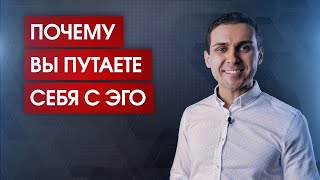 ПОЧЕМУ
ВЫ ПУТАЕТЕ
СЕБЯ С ЭГО